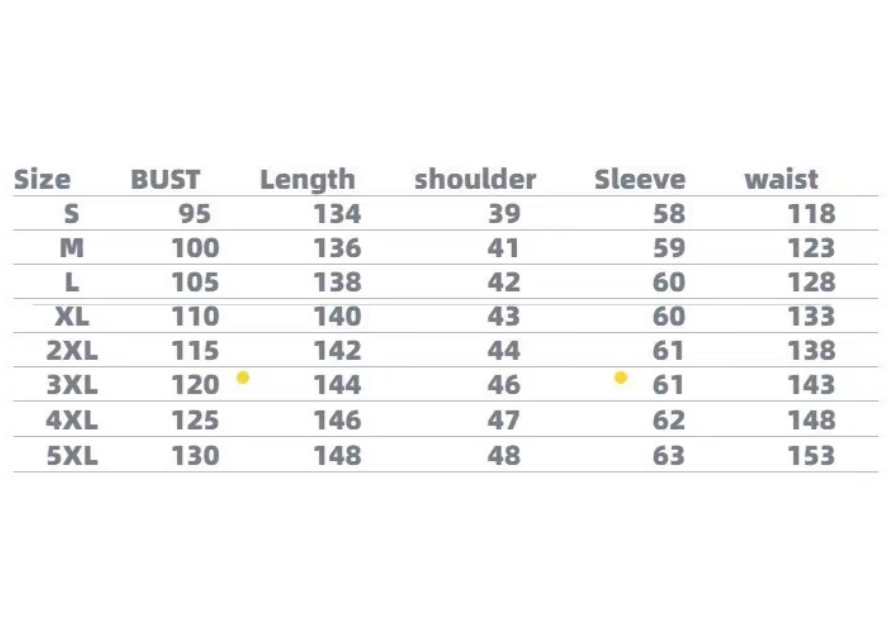 | Size | BUST | Length | shoulder | Sleeve | waist |
|---|---|---|---|---|---|
| S | 95 | 134 | 39 | 58 | 118 |
| M | 100 | 136 | 41 | 59 | 123 |
| L | 105 | 138 | 42 | 60 | 128 |
| XL | 110 | 140 | 43 | 60 | 133 |
| 2XL | 115 | 142 | 44 | 61 | 138 |
| 3XL | 120 | 144 | 46 | 61 | 143 |
| 4XL | 125 | 146 | 47 | 62 | 148 |
| 5XL | 130 | 148 | 48 | 63 | 153 |